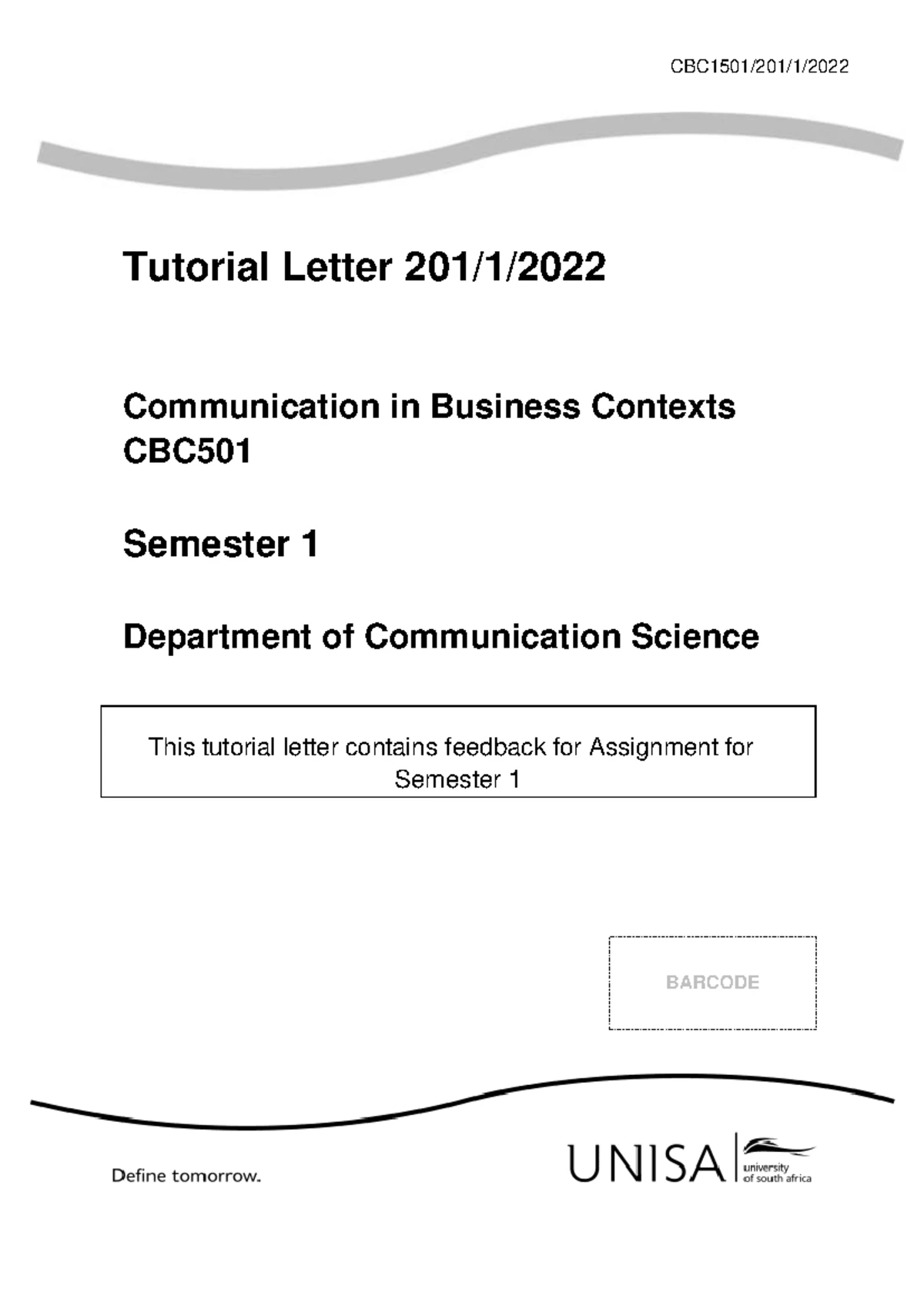 CBC1501/201/1/2022

Tutorial Letter 201/1/2022

Communication in Business Contexts CBC501

Semester 1

Department of Communication Science

This tutorial letter contains feedback for Assignment for Semester 1

BARCODE

Define tomorrow.

UNISA university of south africa